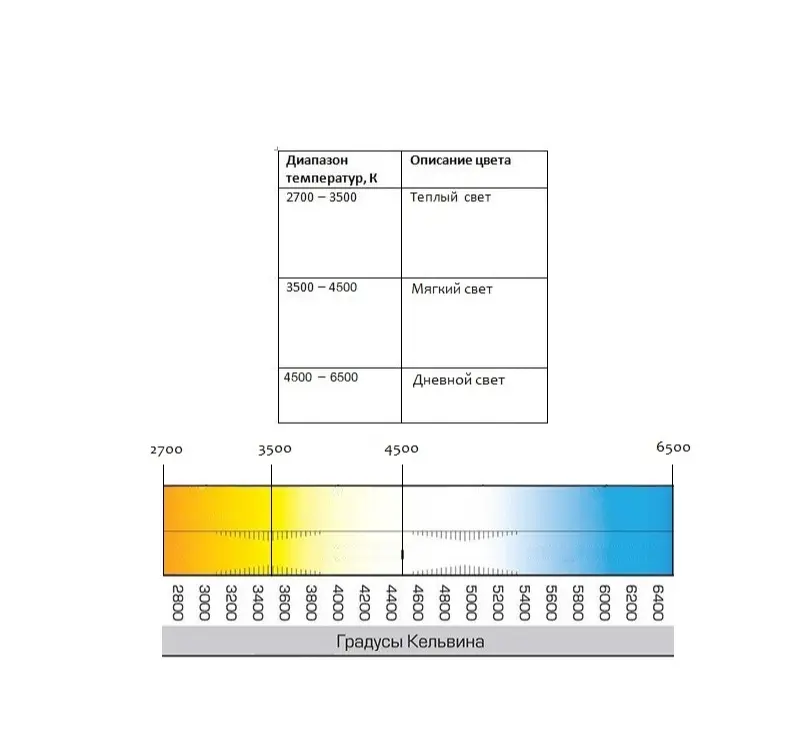 | Диапазон температур, К | Описание цвета |
|---|---|
| 2700 – 3500 | Теплый свет |
| 3500 – 4500 | Мягкий свет |
| 4500 – 6500 | Дневной свет |

2700 3500 4500 6500

2800 3000 3200 3400 3600 3800 4000 4200 4400 4600 4800 5000 5200 5400 5600 5800 6000 6200 6400

Градусы Кельвина